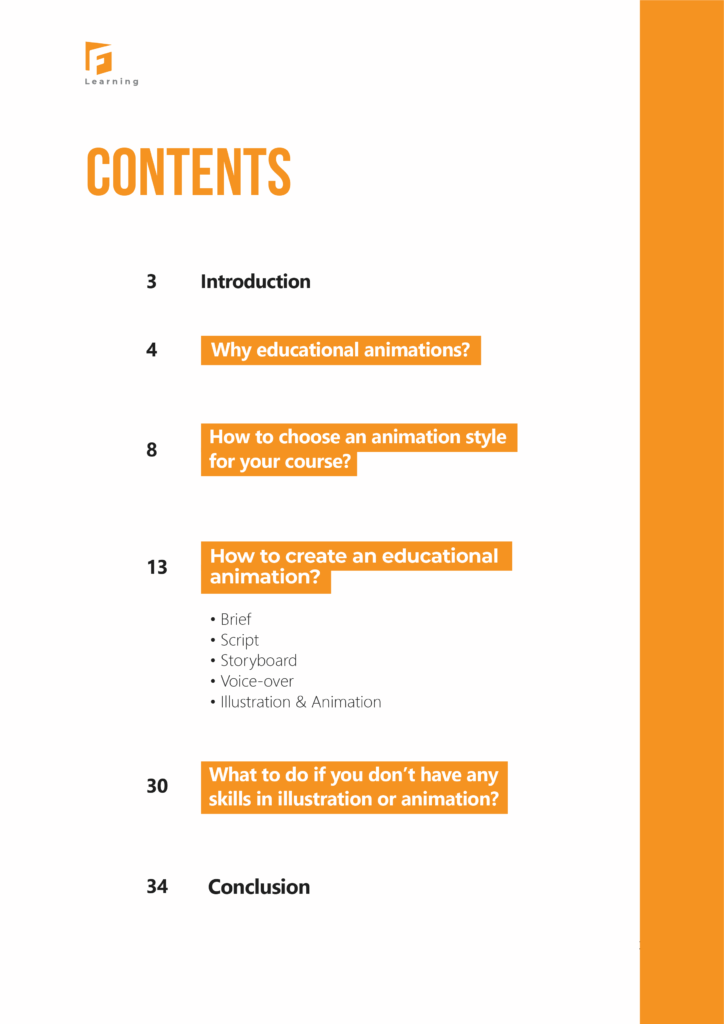 Learning

CONTENTS

3 Introduction

4 Why educational animations?

8 How to choose an animation style for your course?

13 How to create an educational animation?

• Brief
• Script
• Storyboard
• Voice-over
• Illustration & Animation

30 What to do if you don't have any skills in illustration or animation?

34 Conclusion